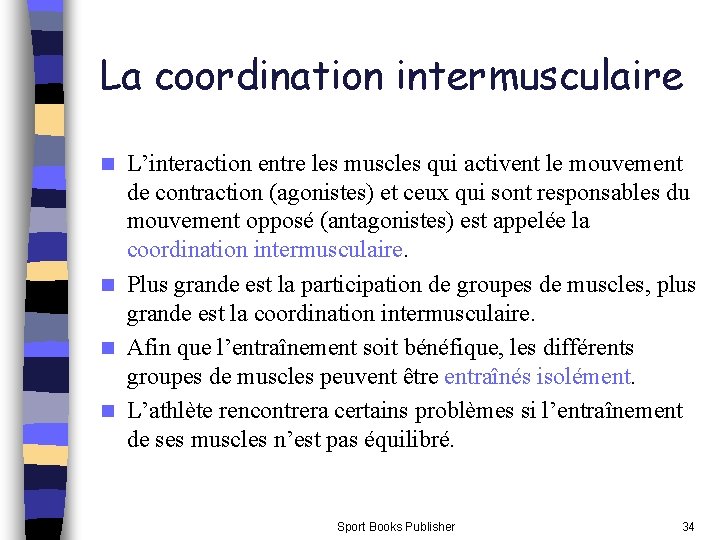 La coordination intermusculaire

L’interaction entre les muscles qui activent le mouvement de contraction (agonistes) et ceux qui sont responsables du mouvement opposé (antagonistes) est appelée la coordination intermusculaire.

Plus grande est la participation de groupes de muscles, plus grande est la coordination intermusculaire.

Afin que l’entraînement soit bénéfique, les différents groupes de muscles peuvent être entraînés isolément.

L’athlète rencontrera certains problèmes si l’entraînement de ses muscles n’est pas équilibré.

Sport Books Publisher

34